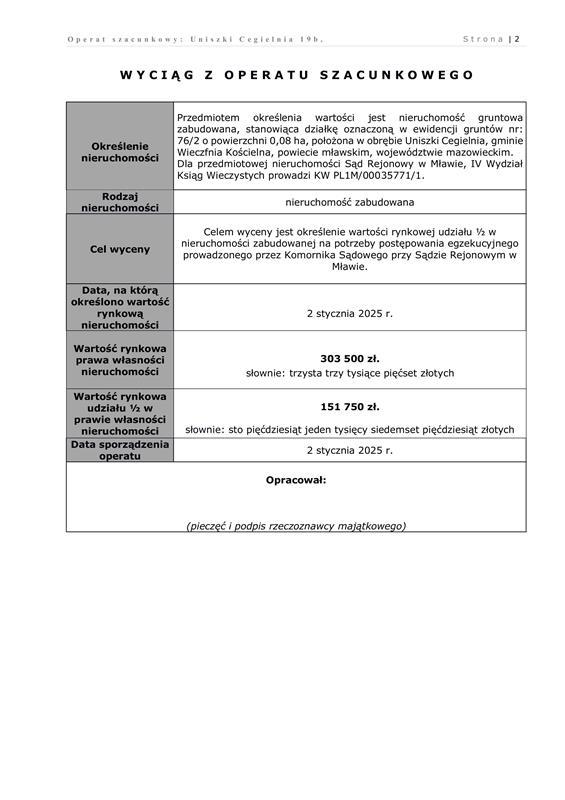 Operat szacunkowy: Uniszki Cegielnia 19b. Strona | 2

WYCIĄG Z OPERATU SZACUNKOWEGO

| | |
|---|---|
| Określenie nieruchomości | Przedmiotem określenia wartości jest nieruchomość gruntowa zabudowana, stanowiąca działkę oznaczoną w ewidencji gruntów nr: 76/2 o powierzchni 0,08 ha, położona w obrębie Uniszki Cegielnia, gminie Wieczfnia Kościelna, powiecie mławskim, województwie mazowieckim. Dla przedmiotowej nieruchomości Sąd Rejonowy w Mławie, IV Wydział Ksiąg Wieczystych prowadzi KW PL1M/00035771/1. |
| Rodzaj nieruchomości | nieruchomość zabudowana |
| Cel wyceny | Celem wyceny jest określenie wartości rynkowej udziału ½ w nieruchomości zabudowanej na potrzeby postępowania egzekucyjnego prowadzonego przez Komornika Sądowego przy Sądzie Rejonowym w Mławie. |
| Data, na którą określono wartość rynkową nieruchomości | 2 stycznia 2025 r. |
| Wartość rynkowa prawa własności nieruchomości | 303 500 zł. słownie: trzysta trzy tysiące pięćset złotych |
| Wartość rynkowa udziału ½ w prawie własności nieruchomości | 151 750 zł. słownie: sto pięćdziesiąt jeden tysięcy siedemset pięćdziesiąt złotych |
| Data sporządzenia operatu | 2 stycznia 2025 r. |

Opracował:

(pieczęć i podpis rzeczoznawcy majątkowego)